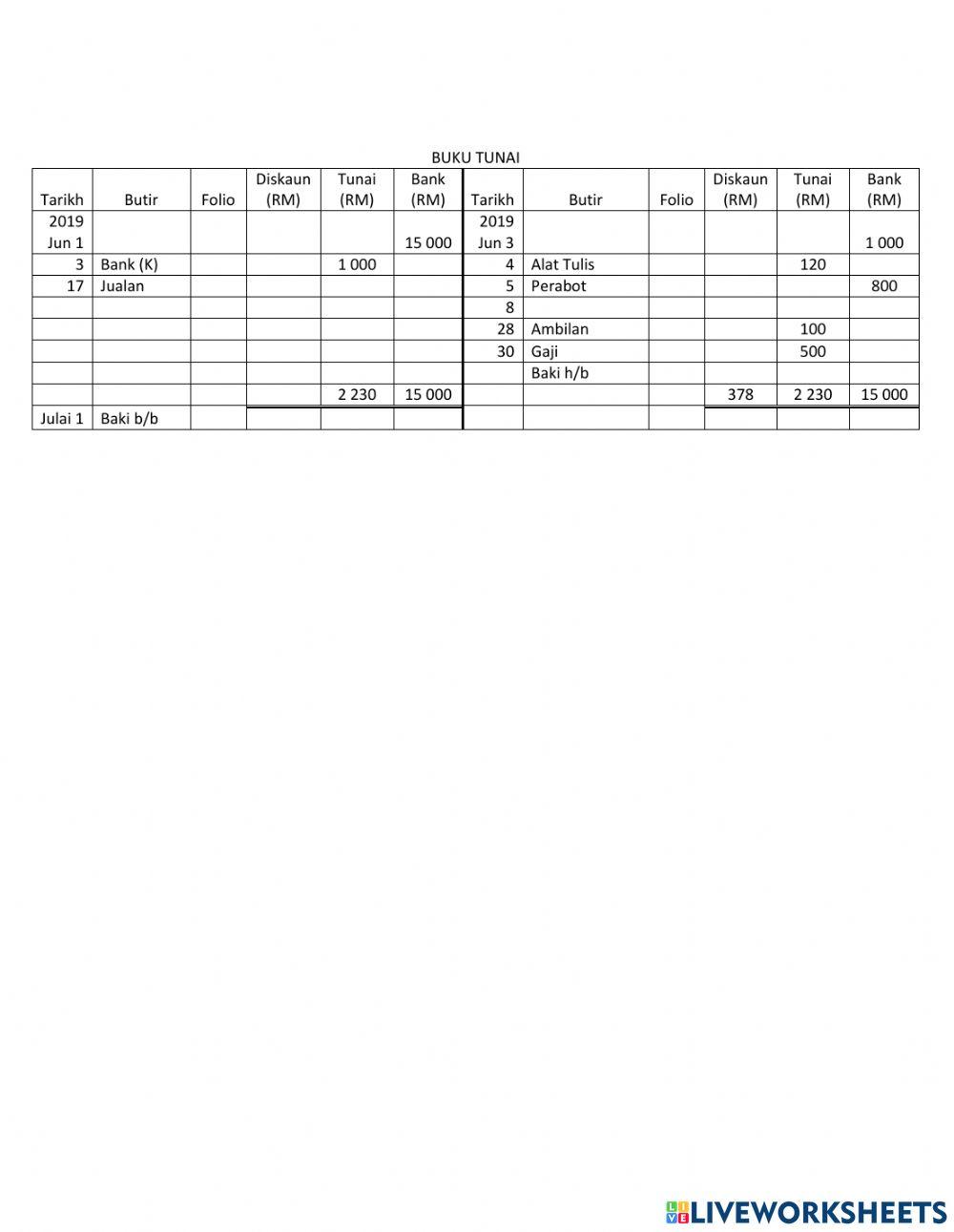 BUKU TUNAI

| Tarikh | Butir | Folio | Diskaun (RM) | Tunai (RM) | Bank (RM) | Tarikh | Butir | Folio | Diskaun (RM) | Tunai (RM) | Bank (RM) |
|---|---|---|---|---|---|---|---|---|---|---|---|
| 2019 Jun 1 | | | | | 15 000 | 2019 Jun 3 | | | | | 1 000 |
| 3 | Bank (K) | | | 1 000 | | 4 | Alat Tulis | | | 120 | |
| 17 | Jualan | | | | | 5 | Perabot | | | | 800 |
| | | | | | | 8 | | | | | |
| | | | | | | 28 | Ambilan | | | 100 | |
| | | | | | | 30 | Gaji | | | 500 | |
| | | | | | | | Baki h/b | | | | |
| | | | | 2 230 | 15 000 | | | | 378 | 2 230 | 15 000 |
| Julai 1 | Baki b/b | | | | | | | | | | |

LIVEWORKSHEETS